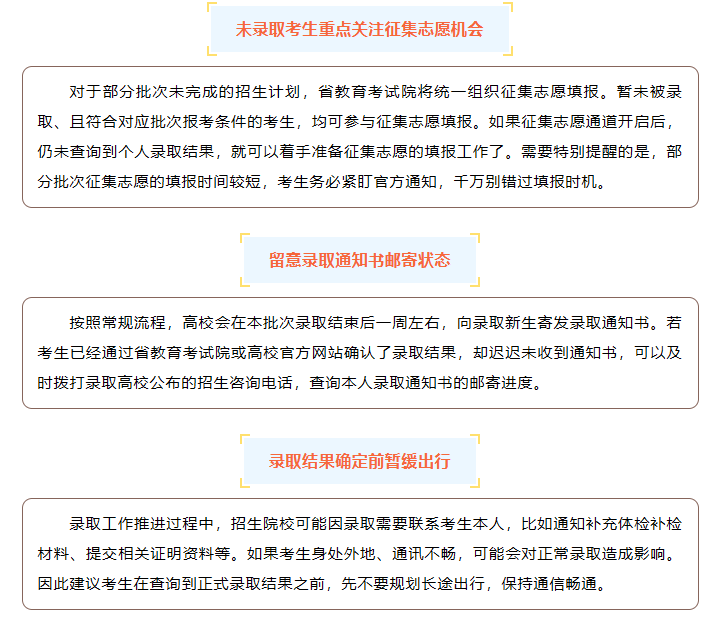 未录取考生重点关注征集志愿机会

对于部分批次未完成的招生计划，省教育考试院将统一组织征集志愿填报。暂未被录取、且符合对应批次报考条件的考生，均可参与征集志愿填报。如果征集志愿通道开启后，仍未查询到个人录取结果，就可以着手准备征集志愿的填报工作了。需要特别提醒的是，部分批次征集志愿的填报时间较短，考生务必紧盯官方通知，千万别错过填报时机。

留意录取通知书邮寄状态

按照常规流程，高校会在本批次录取结束后一周左右，向录取新生寄发录取通知书。若考生已经通过省教育考试院或高校官方网站确认了录取结果，却迟迟未收到通知书，可以及时拨打录取高校公布的招生咨询电话，查询本人录取通知书的邮寄进度。

录取结果确定前暂缓出行

录取工作推进过程中，招生院校可能因录取需要联系考生本人，比如通知补充体检补检材料、提交相关证明资料等。如果考生身处外地、通讯不畅，可能会对正常录取造成影响。因此建议考生在查询到正式录取结果之前，先不要规划长途出行，保持通信畅通。